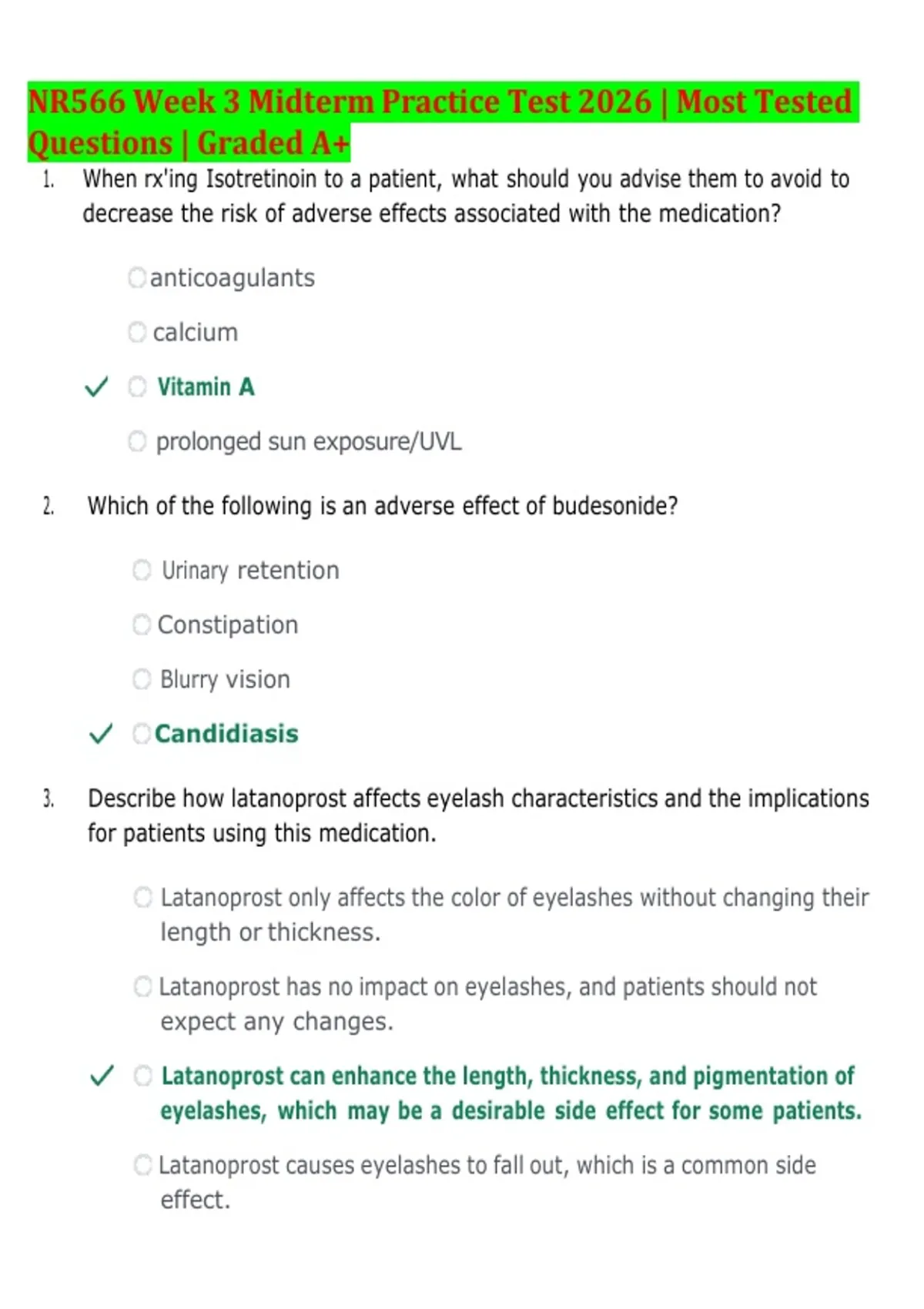 NR566 Week 3 Midterm Practice Test 2026 | Most Tested Questions | Graded A+

1. When rx'ing Isotretinoin to a patient, what should you advise them to avoid to decrease the risk of adverse effects associated with the medication?

anticoagulants

calcium

✓ Vitamin A

prolonged sun exposure/UVL

2. Which of the following is an adverse effect of budesonide?

Urinary retention

Constipation

Blurry vision

✓ Candidiasis

3. Describe how latanoprost affects eyelash characteristics and the implications for patients using this medication.

Latanoprost only affects the color of eyelashes without changing their length or thickness.

Latanoprost has no impact on eyelashes, and patients should not expect any changes.

✓ Latanoprost can enhance the length, thickness, and pigmentation of eyelashes, which may be a desirable side effect for some patients.

Latanoprost causes eyelashes to fall out, which is a common side effect.